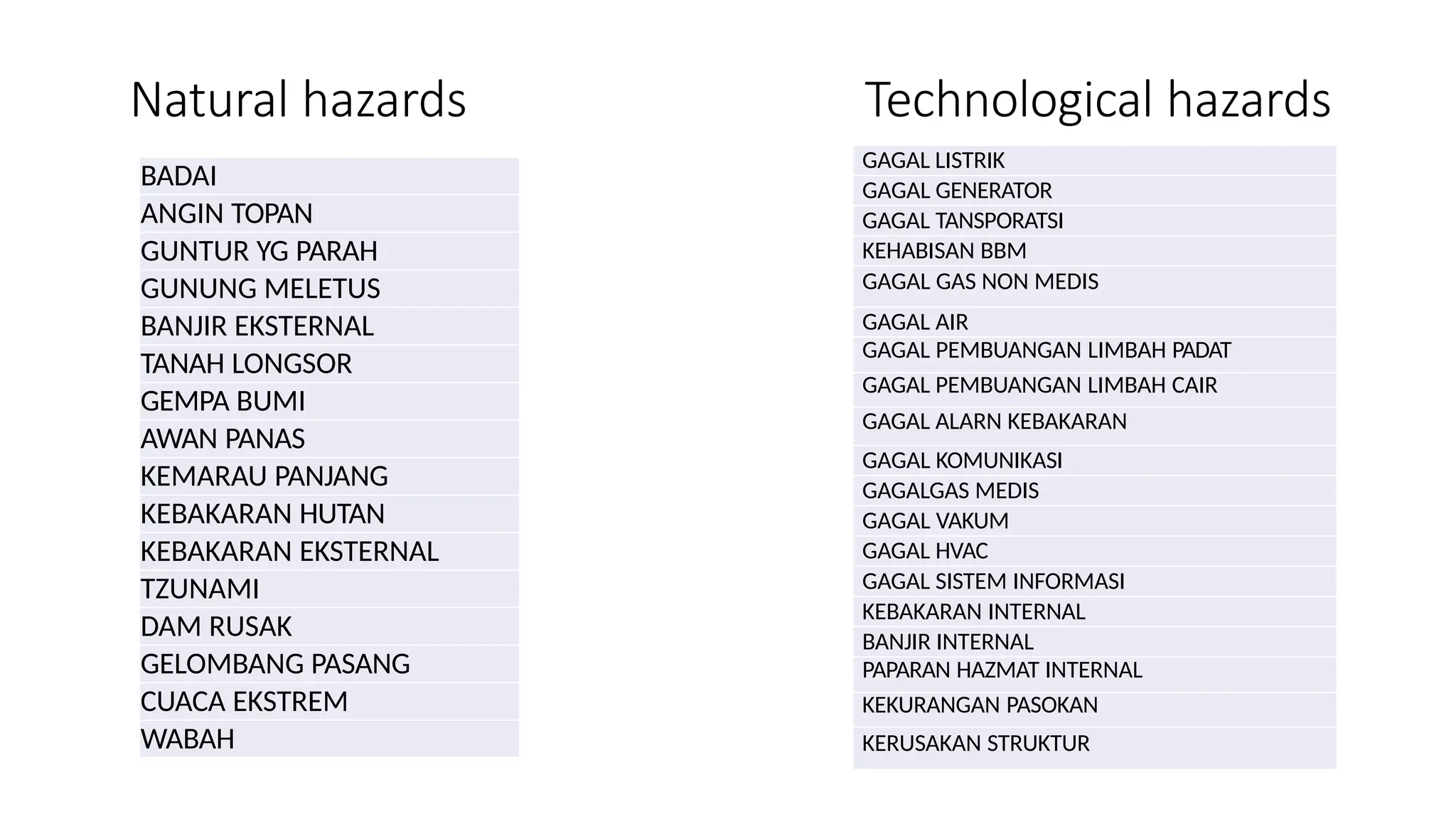 Natural hazards

| BADAI |
|---|
| ANGIN TOPAN |
| GUNTUR YG PARAH |
| GUNUNG MELETUS |
| BANJIR EKSTERNAL |
| TANAH LONGSOR |
| GEMPA BUMI |
| AWAN PANAS |
| KEMARAU PANJANG |
| KEBAKARAN HUTAN |
| KEBAKARAN EKSTERNAL |
| TZUNAMI |
| DAM RUSAK |
| GELOMBANG PASANG |
| CUACA EKSTREM |
| WABAH |

Technological hazards

| GAGAL LISTRIK |
|---|
| GAGAL GENERATOR |
| GAGAL TANSPORATSI |
| KEHABISAN BBM |
| GAGAL GAS NON MEDIS |
| GAGAL AIR |
| GAGAL PEMBUANGAN LIMBAH PADAT |
| GAGAL PEMBUANGAN LIMBAH CAIR |
| GAGAL ALARN KEBAKARAN |
| GAGAL KOMUNIKASI |
| GAGALGAS MEDIS |
| GAGAL VAKUM |
| GAGAL HVAC |
| GAGAL SISTEM INFORMASI |
| KEBAKARAN INTERNAL |
| BANJIR INTERNAL |
| PAPARAN HAZMAT INTERNAL |
| KEKURANGAN PASOKAN |
| KERUSAKAN STRUKTUR |